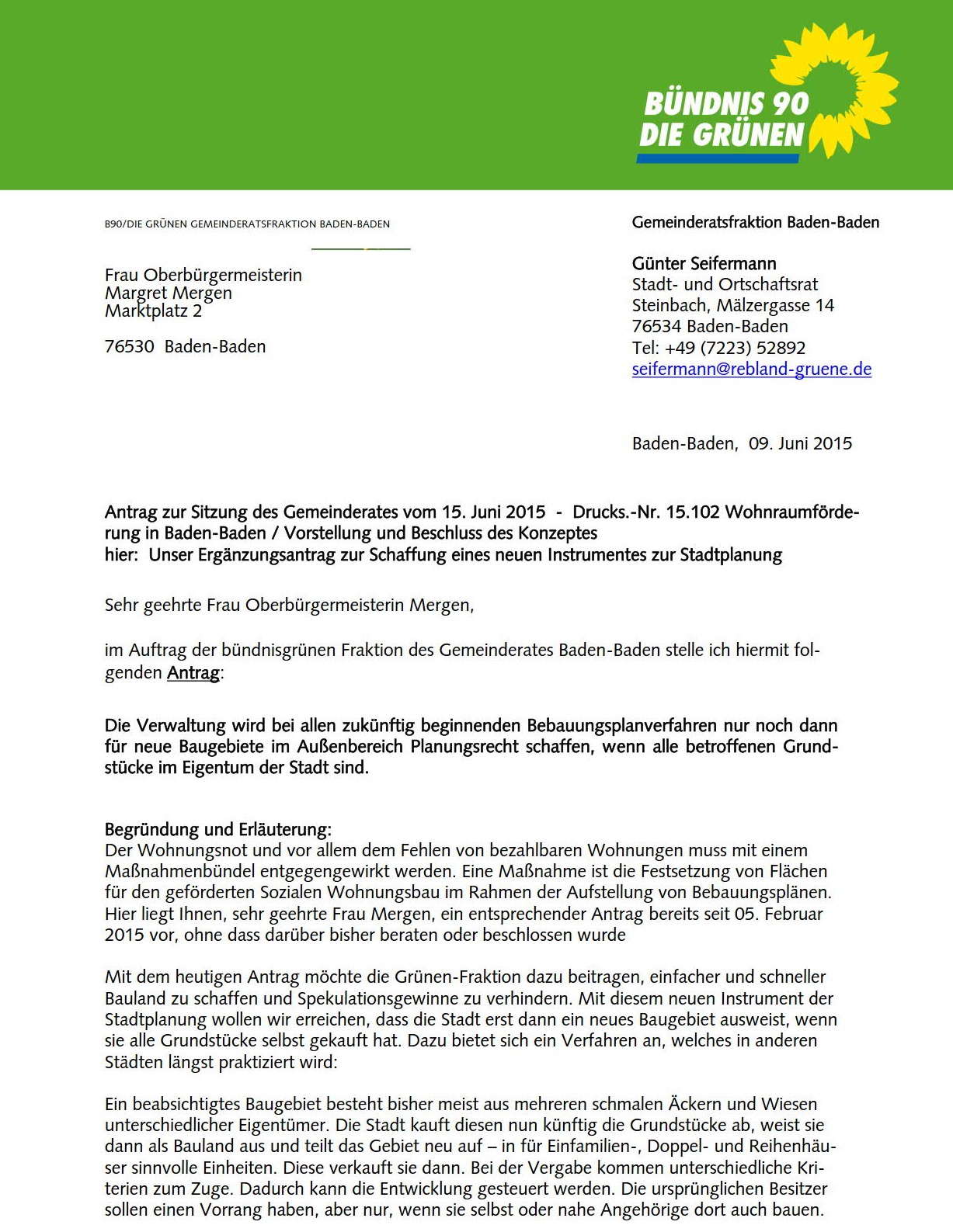 BÜNDNIS 90
DIE GRÜNEN

B90/DIE GRÜNEN GEMEINDERATSFRAKTION BADEN-BADEN

Frau Oberbürgermeisterin
Margret Mergen
Marktplatz 2

76530 Baden-Baden

Gemeinderatsfraktion Baden-Baden

Günter Seifermann
Stadt- und Ortschaftsrat
Steinbach, Mälzergasse 14
76534 Baden-Baden
Tel: +49 (7223) 52892
seifermann@rebland-gruene.de

Baden-Baden, 09. Juni 2015

Antrag zur Sitzung des Gemeinderates vom 15. Juni 2015 - Drucks.-Nr. 15.102 Wohnraumförderung in Baden-Baden / Vorstellung und Beschluss des Konzeptes
hier: Unser Ergänzungsantrag zur Schaffung eines neuen Instrumentes zur Stadtplanung

Sehr geehrte Frau Oberbürgermeisterin Mergen,

im Auftrag der bündnisgrünen Fraktion des Gemeinderates Baden-Baden stelle ich hiermit folgenden Antrag:

Die Verwaltung wird bei allen zukünftig beginnenden Bebauungsplanverfahren nur noch dann für neue Baugebiete im Außenbereich Planungsrecht schaffen, wenn alle betroffenen Grundstücke im Eigentum der Stadt sind.

Begründung und Erläuterung:
Der Wohnungsnot und vor allem dem Fehlen von bezahlbaren Wohnungen muss mit einem Maßnahmenbündel entgegengewirkt werden. Eine Maßnahme ist die Festsetzung von Flächen für den geförderten Sozialen Wohnungsbau im Rahmen der Aufstellung von Bebauungsplänen. Hier liegt Ihnen, sehr geehrte Frau Mergen, ein entsprechender Antrag bereits seit 05. Februar 2015 vor, ohne dass darüber bisher beraten oder beschlossen wurde

Mit dem heutigen Antrag möchte die Grünen-Fraktion dazu beitragen, einfacher und schneller Bauland zu schaffen und Spekulationsgewinne zu verhindern. Mit diesem neuen Instrument der Stadtplanung wollen wir erreichen, dass die Stadt erst dann ein neues Baugebiet ausweist, wenn sie alle Grundstücke selbst gekauft hat. Dazu bietet sich ein Verfahren an, welches in anderen Städten längst praktiziert wird:

Ein beabsichtigtes Baugebiet besteht bisher meist aus mehreren schmalen Äckern und Wiesen unterschiedlicher Eigentümer. Die Stadt kauft diesen nun künftig die Grundstücke ab, weist sie dann als Bauland aus und teilt das Gebiet neu auf – in für Einfamilien-, Doppel- und Reihenhäuser sinnvolle Einheiten. Diese verkauft sie dann. Bei der Vergabe kommen unterschiedliche Kriterien zum Zuge. Dadurch kann die Entwicklung gesteuert werden. Die ursprünglichen Besitzer sollen einen Vorrang haben, aber nur, wenn sie selbst oder nahe Angehörige dort auch bauen.